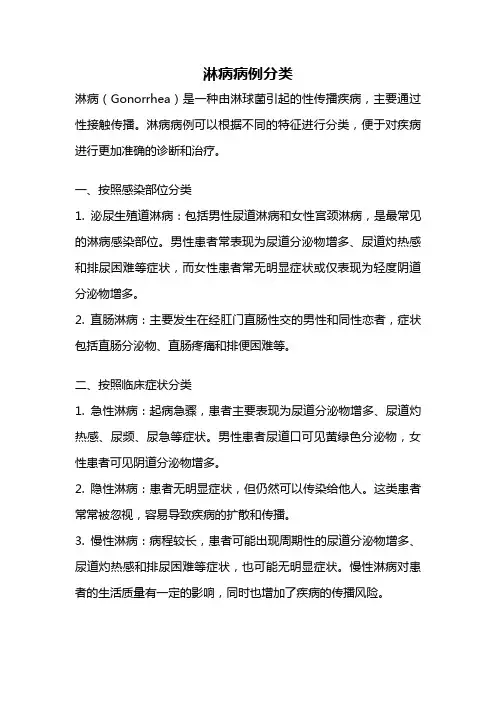 淋病病例分类

淋病（Gonorrhea）是一种由淋球菌引起的性传播疾病，主要通过性接触传播。淋病病例可以根据不同的特征进行分类，便于对疾病进行更加准确的诊断和治疗。

一、按照感染部位分类

1. 泌尿生殖道淋病：包括男性尿道淋病和女性宫颈淋病，是最常见的淋病感染部位。男性患者常表现为尿道分泌物增多、尿道灼热感和排尿困难等症状，而女性患者常无明显症状或仅表现为轻度阴道分泌物增多。

2. 直肠淋病：主要发生在经肛门直肠性交的男性和同性恋者，症状包括直肠分泌物、直肠疼痛和排便困难等。

二、按照临床症状分类

1. 急性淋病：起病急骤，患者主要表现为尿道分泌物增多、尿道灼热感、尿频、尿急等症状。男性患者尿道口可见黄绿色分泌物，女性患者可见阴道分泌物增多。

2. 隐性淋病：患者无明显症状，但仍然可以传染给他人。这类患者常常被忽视，容易导致疾病的扩散和传播。

3. 慢性淋病：病程较长，患者可能出现周期性的尿道分泌物增多、尿道灼热感和排尿困难等症状，也可能无明显症状。慢性淋病对患者的生活质量有一定的影响，同时也增加了疾病的传播风险。